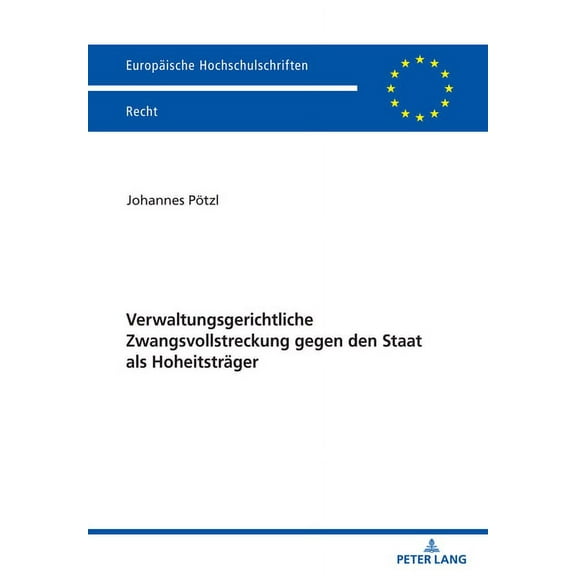 Europäische Hochschulschriften

Recht

Johannes Pötzl

Verwaltungsgerichtliche Zwangsvollstreckung gegen den Staat als Hoheitsträger

PETER LANG